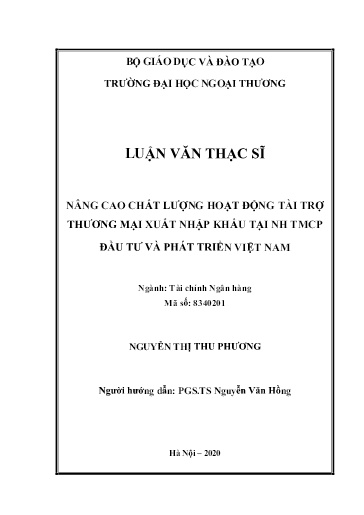 BỘ GIÁO DỤC VÀ ĐÀO TẠO
TRƯỜNG ĐẠI HỌC NGOẠI THƯƠNG

LUẬN VĂN THẠC SĨ

NÂNG CAO CHẤT LƯỢNG HOẠT ĐỘNG TÀI TRỢ THƯƠNG MẠI XUẤT NHẬP KHẨU TẠI NH TMCP ĐẦU TƯ VÀ PHÁT TRIỂN VIỆT NAM

Ngành: Tài chính Ngân hàng
Mã số: 8340201

NGUYỄN THỊ THU PHƯƠNG

Người hướng dẫn: PGS.TS Nguyễn Văn Hồng

Hà Nội – 2020